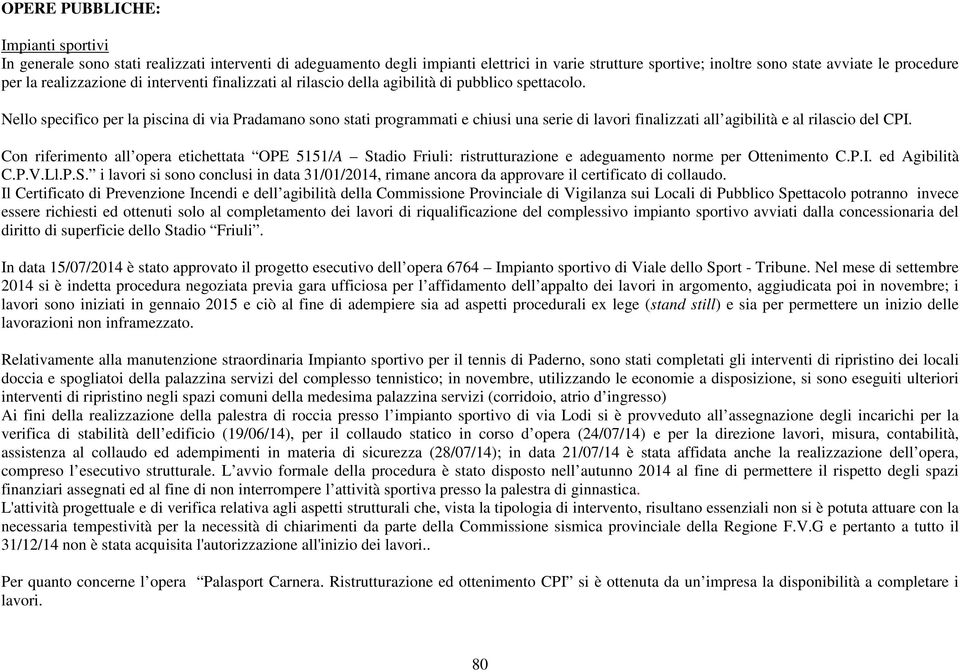 OPERE PUBBLICHE:

Impianti sportivi
In generale sono stati realizzati interventi di adeguamento degli impianti elettrici in varie strutture sportive; inoltre sono state avviate le procedure per la realizzazione di interventi finalizzati al rilascio della agibilità di pubblico spettacolo.

Nello specifico per la piscina di via Pradamano sono stati programmati e chiusi una serie di lavori finalizzati all'agibilità e al rilascio del CPI.

Con riferimento all'opera etichettata "OPE 5151/A – Stadio Friuli: ristrutturazione e adeguamento norme per Ottenimento C.P.I. ed Agibilità C.P.V.Ll.P.S." i lavori si sono conclusi in data 31/01/2014, rimane ancora da approvare il certificato di collaudo.
Il Certificato di Prevenzione Incendi e dell'agibilità della Commissione Provinciale di Vigilanza sui Locali di Pubblico Spettacolo potranno invece essere richiesti ed ottenuti solo al completamento dei lavori di riqualificazione del complessivo impianto sportivo avviati dalla concessionaria del diritto di superficie dello Stadio "Friuli".

In data 15/07/2014 è stato approvato il progetto esecutivo dell'opera 6764 – Impianto sportivo di Viale dello Sport - Tribune. Nel mese di settembre 2014 si è indetta procedura negoziata previa gara ufficiosa per l'affidamento dell'appalto dei lavori in argomento, aggiudicata poi in novembre; i lavori sono iniziati in gennaio 2015 e ciò al fine di adempiere sia ad aspetti procedurali ex lege (stand still) e sia per permettere un inizio delle lavorazioni non inframezzato.

Relativamente alla manutenzione straordinaria Impianto sportivo per il tennis di Paderno, sono stati completati gli interventi di ripristino dei locali doccia e spogliatoi della palazzina servizi del complesso tennistico; in novembre, utilizzando le economie a disposizione, si sono eseguiti ulteriori interventi di ripristino negli spazi comuni della medesima palazzina servizi (corridoio, atrio d'ingresso)
Ai fini della realizzazione della palestra di roccia presso l'impianto sportivo di via Lodi si è provveduto all'assegnazione degli incarichi per la verifica di stabilità dell'edificio (19/06/14), per il collaudo statico in corso d'opera (24/07/14) e per la direzione lavori, misura, contabilità, assistenza al collaudo ed adempimenti in materia di sicurezza (28/07/14); in data 21/07/14 è stata affidata anche la realizzazione dell'opera, compreso l'esecutivo strutturale. L'avvio formale della procedura è stato disposto nell'autunno 2014 al fine di permettere il rispetto degli spazi finanziari assegnati ed al fine di non interrompere l'attività sportiva presso la palestra di ginnastica.
L'attività progettuale e di verifica relativa agli aspetti strutturali che, vista la tipologia di intervento, risultano essenziali non si è potuta attuare con la necessaria tempestività per la necessità di chiarimenti da parte della Commissione sismica provinciale della Regione F.V.G e pertanto a tutto il 31/12/14 non è stata acquisita l'autorizzazione all'inizio dei lavori..

Per quanto concerne l'opera "Palasport Carnera. Ristrutturazione ed ottenimento CPI" si è ottenuta da un'impresa la disponibilità a completare i lavori.

80